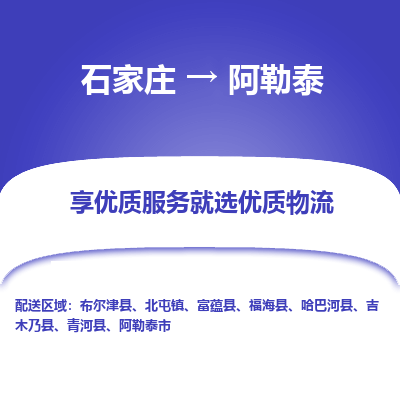 石家庄 → 阿勒泰

享优质服务就选优质物流

配送区域：布尔津县、北屯镇、富蕴县、福海县、哈巴河县、吉木乃县、青河县、阿勒泰市